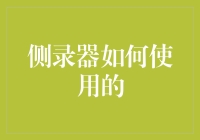 侧录器如何使用的